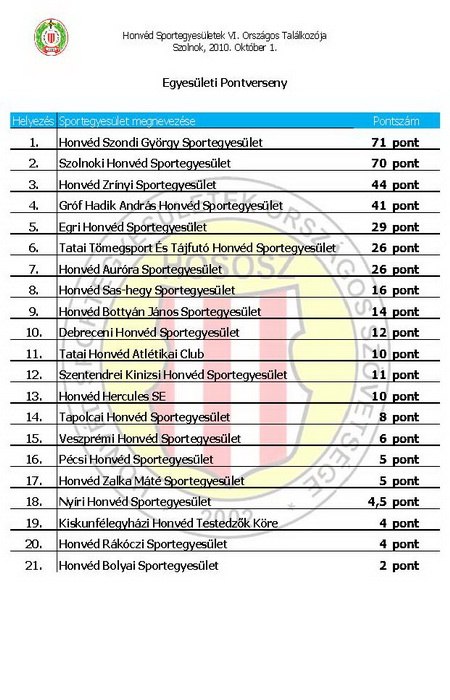 Honvéd Sportegyesületek VI. Országos Találkozója
Szolnok, 2010. Október 1.

Egyesületi Pontverseny

| Helyezés | Sportegyesület megnevezése | Pontszám |
|---|---|---|
| 1. | Honvéd Szondi György Sportegyesület | 71 pont |
| 2. | Szolnoki Honvéd Sportegyesület | 70 pont |
| 3. | Honvéd Zrínyi Sportegyesület | 44 pont |
| 4. | Gróf Hadik András Honvéd Sportegyesület | 41 pont |
| 5. | Egri Honvéd Sportegyesület | 29 pont |
| 6. | Tatai Tömegsport És Tájfutó Honvéd Sportegyesület | 26 pont |
| 7. | Honvéd Auróra Sportegyesület | 26 pont |
| 8. | Honvéd Sas-hegy Sportegyesület | 16 pont |
| 9. | Honvéd Bottyán János Sportegyesület | 14 pont |
| 10. | Debreceni Honvéd Sportegyesület | 12 pont |
| 11. | Tatai Honvéd Atlétikai Club | 10 pont |
| 12. | Szentendrei Kinizsi Honvéd Sportegyesület | 11 pont |
| 13. | Honvéd Hercules SE | 10 pont |
| 14. | Tapolcai Honvéd Sportegyesület | 8 pont |
| 15. | Veszprémi Honvéd Sportegyesület | 6 pont |
| 16. | Pécsi Honvéd Sportegyesület | 5 pont |
| 17. | Honvéd Zalka Máté Sportegyesület | 5 pont |
| 18. | Nyíri Honvéd Sportegyesület | 4,5 pont |
| 19. | Kiskunfélegyházi Honvéd Testedzők Köre | 4 pont |
| 20. | Honvéd Rákóczi Sportegyesület | 4 pont |
| 21. | Honvéd Bolyai Sportegyesület | 2 pont |

HOSOSZ
2002